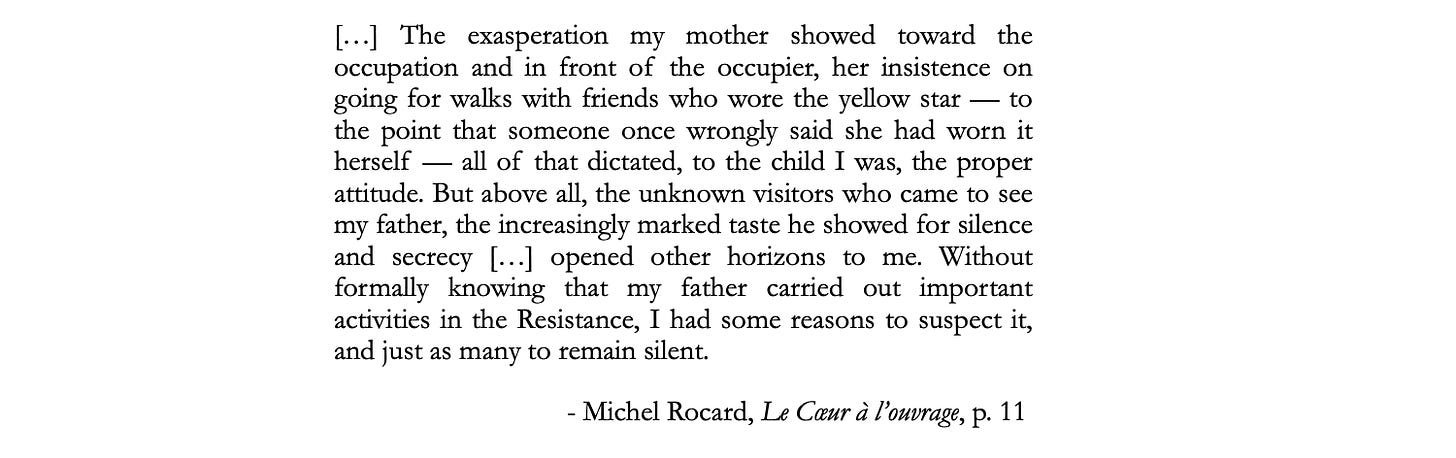 […] The exasperation my mother showed toward the occupation and in front of the occupier, her insistence on going for walks with friends who wore the yellow star — to the point that someone once wrongly said she had worn it herself — all of that dictated, to the child I was, the proper attitude. But above all, the unknown visitors who came to see my father, the increasingly marked taste he showed for silence and secrecy […] opened other horizons to me. Without formally knowing that my father carried out important activities in the Resistance, I had some reasons to suspect it, and just as many to remain silent.

- Michel Rocard, Le Cœur à l'ouvrage, p. 11